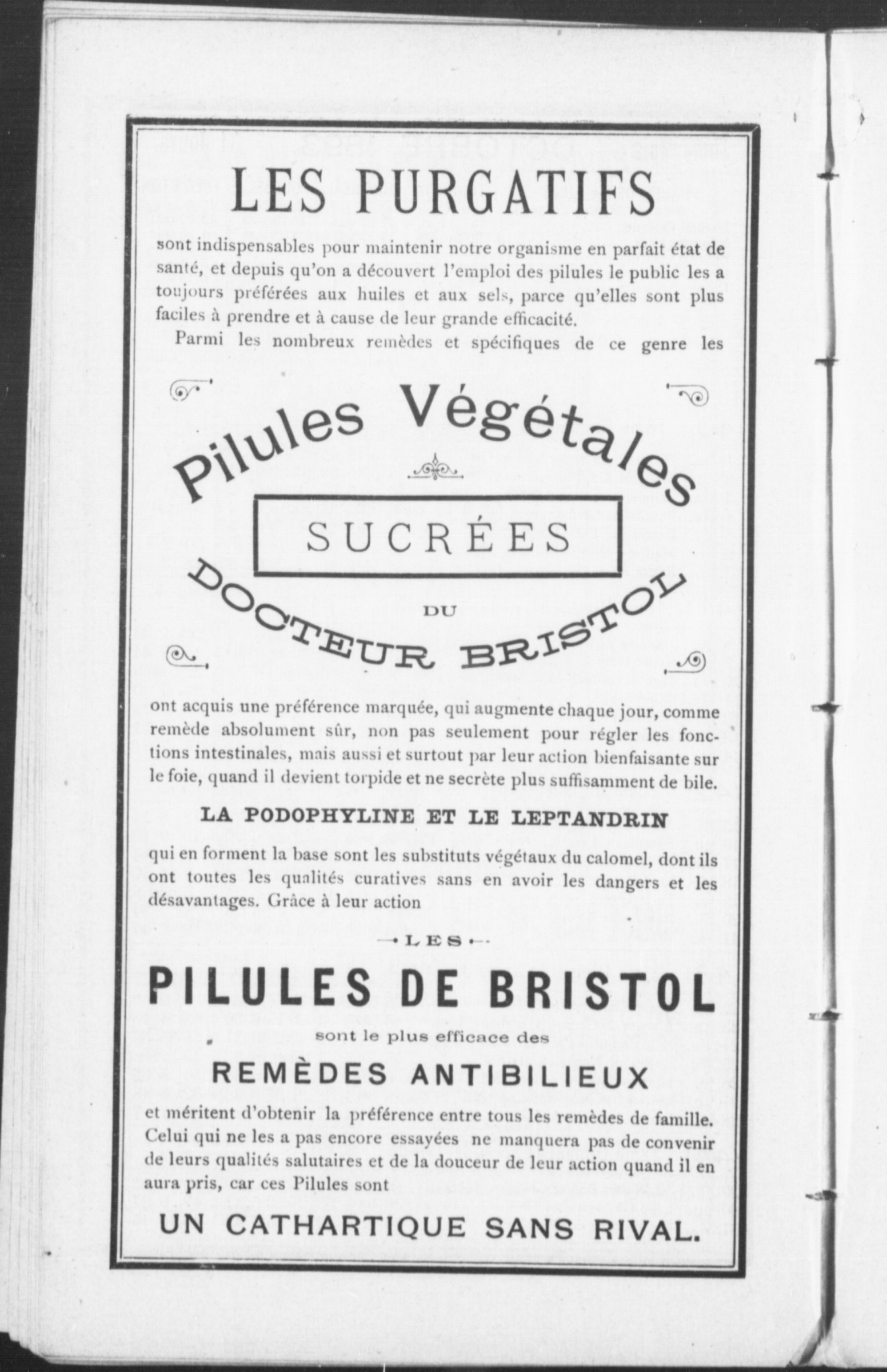 LES PURGATIFS

sont indispensables pour maintenir notre organisme en parfait état de santé, et depuis qu'on a découvert l'emploi des pilules le public les a toujours préférées aux huiles et aux sels, parce qu'elles sont plus faciles à prendre et à cause de leur grande efficacité.

Parmi les nombreux remèdes et spécifiques de ce genre les

Pilules Végétales

SUCRÉES

DU

DOCTEUR BRISTOL

ont acquis une préférence marquée, qui augmente chaque jour, comme remède absolument sûr, non pas seulement pour régler les fonctions intestinales, mais aussi et surtout par leur action bienfaisante sur le foie, quand il devient torpide et ne secrète plus suffisamment de bile.

LA PODOPHYLINE ET LE LEPTANDRIN

qui en forment la base sont les substituts végétaux du calomel, dont ils ont toutes les qualités curatives sans en avoir les dangers et les désavantages. Grâce à leur action

LES

PILULES DE BRISTOL

sont le plus efficace des

REMÈDES ANTIBILIEUX

et méritent d'obtenir la préférence entre tous les remèdes de famille. Celui qui ne les a pas encore essayées ne manquera pas de convenir de leurs qualités salutaires et de la douceur de leur action quand il en aura pris, car ces Pilules sont

UN CATHARTIQUE SANS RIVAL.